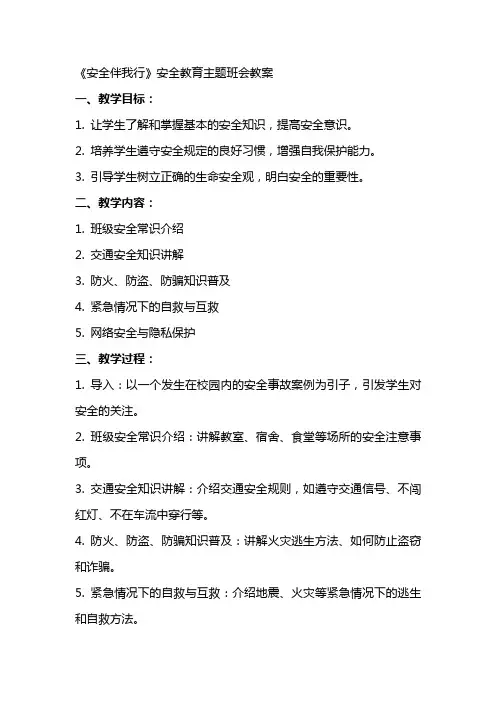 《安全伴我行》安全教育主题班会教案

一、教学目标：

1. 让学生了解和掌握基本的安全知识，提高安全意识。

2. 培养学生遵守安全规定的良好习惯，增强自我保护能力。

3. 引导学生树立正确的生命安全观，明白安全的重要性。

二、教学内容：

1. 班级安全常识介绍

2. 交通安全知识讲解

3. 防火、防盗、防骗知识普及

4. 紧急情况下的自救与互救

5. 网络安全与隐私保护

三、教学过程：

1. 导入：以一个发生在校园内的安全事故案例为引子，引发学生对安全的关注。

2. 班级安全常识介绍：讲解教室、宿舍、食堂等场所的安全注意事项。

3. 交通安全知识讲解：介绍交通安全规则，如遵守交通信号、不闯红灯、不在车流中穿行等。

4. 防火、防盗、防骗知识普及：讲解火灾逃生方法、如何防止盗窃和诈骗。

5. 紧急情况下的自救与互救：介绍地震、火灾等紧急情况下的逃生和自救方法。